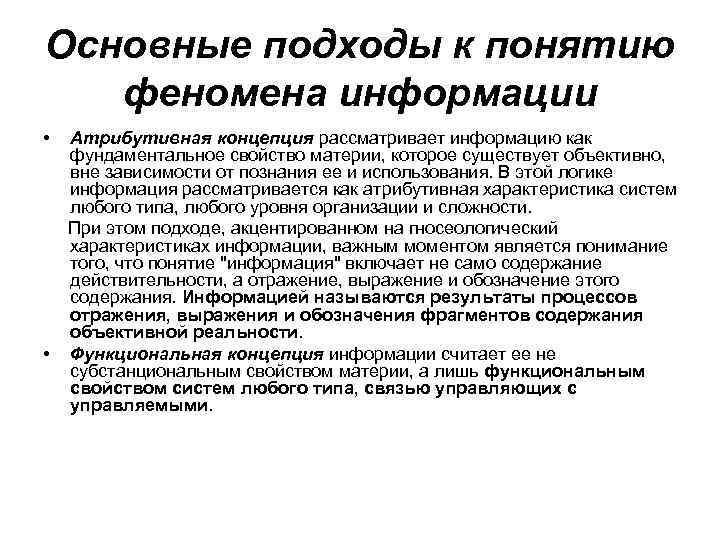 Основные подходы к понятию феномена информации

• Атрибутивная концепция рассматривает информацию как фундаментальное свойство материи, которое существует объективно, вне зависимости от познания ее и использования. В этой логике информация рассматривается как атрибутивная характеристика систем любого типа, любого уровня организации и сложности.

При этом подходе, акцентированном на гносеологический характеристиках информации, важным моментом является понимание того, что понятие "информация" включает не само содержание действительности, а отражение, выражение и обозначение этого содержания. Информацией называются результаты процессов отражения, выражения и обозначения фрагментов содержания объективной реальности.

• Функциональная концепция информации считает ее не субстанциональным свойством материи, а лишь функциональным свойством систем любого типа, связью управляющих с управляемыми.